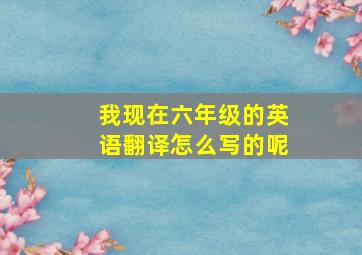 我现在六年级的英语翻译怎么写的呢